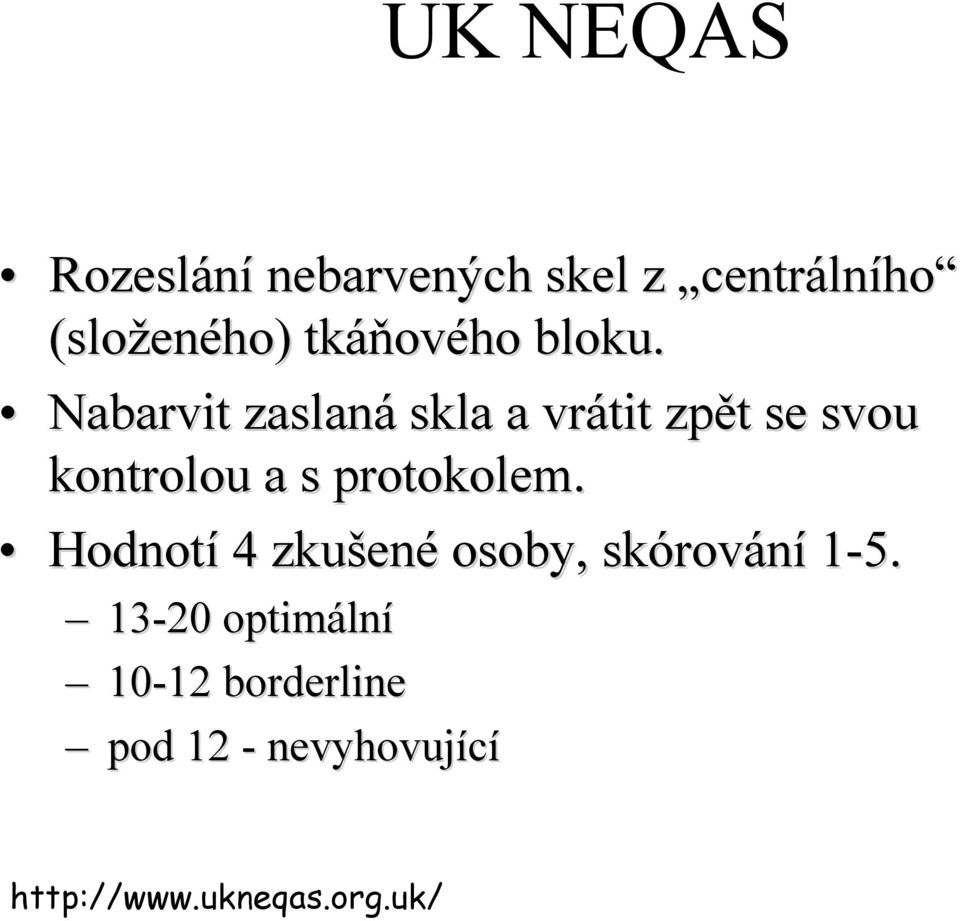 UK NEQAS

• Rozeslání nebarvených skel z „centrálního“ (složeného) tkáňového bloku.
• Nabarvit zaslaná skla a vrátit zpět se svou kontrolou a s protokolem.
• Hodnotí 4 zkušené osoby, skórování 1-5.
– 13-20 optimální
– 10-12 borderline
– pod 12 - nevyhovující

http://www.ukneqas.org.uk/